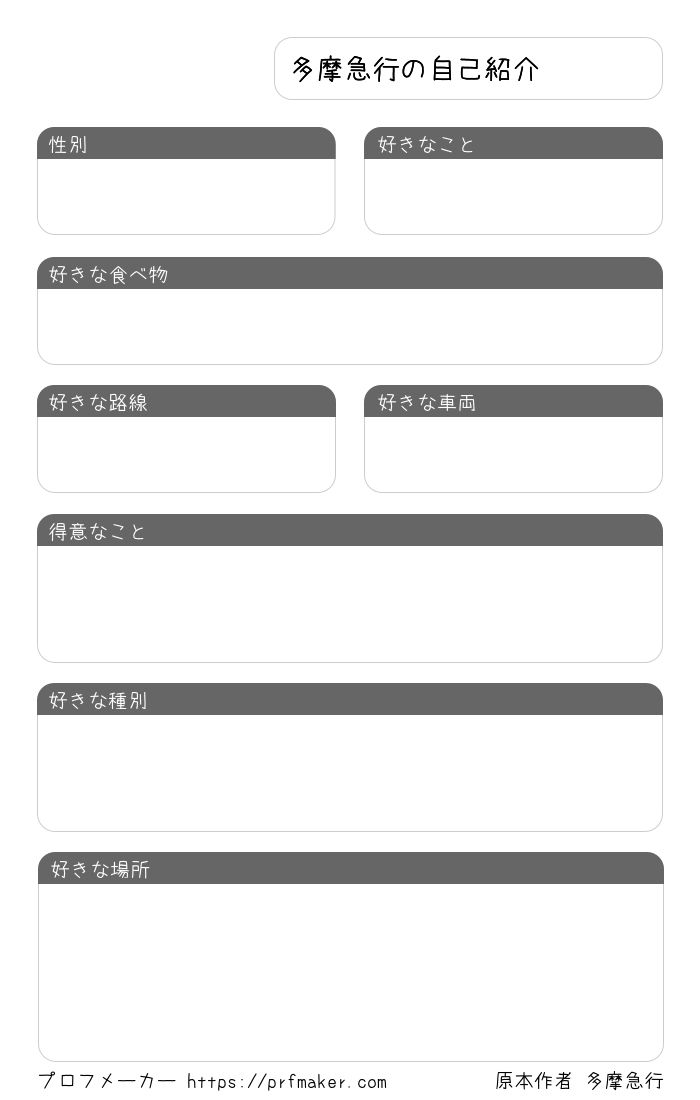 多摩急行の自己紹介

性別

好きなこと

好きな食べ物

好きな路線

好きな車両

得意なこと

好きな種別

好きな場所

プロフメーカー https://prfmaker.com

原本作者 多摩急行